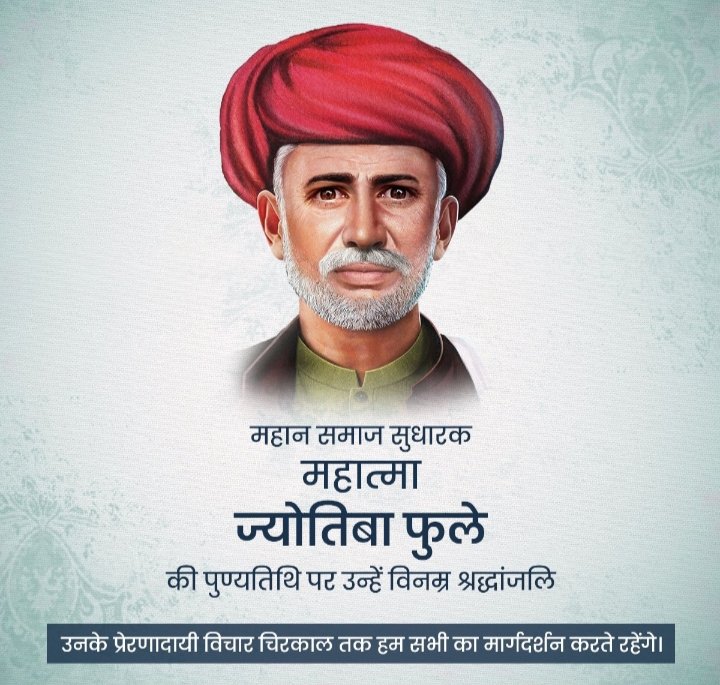 महान समाज सुधारक
महात्मा
ज्योतिबा फुले
की पुण्यतिथि पर उन्हें विनम्र श्रद्धांजलि

उनके प्रेरणादायी विचार चिरकाल तक हम सभी का मार्गदर्शन करते रहेंगे।